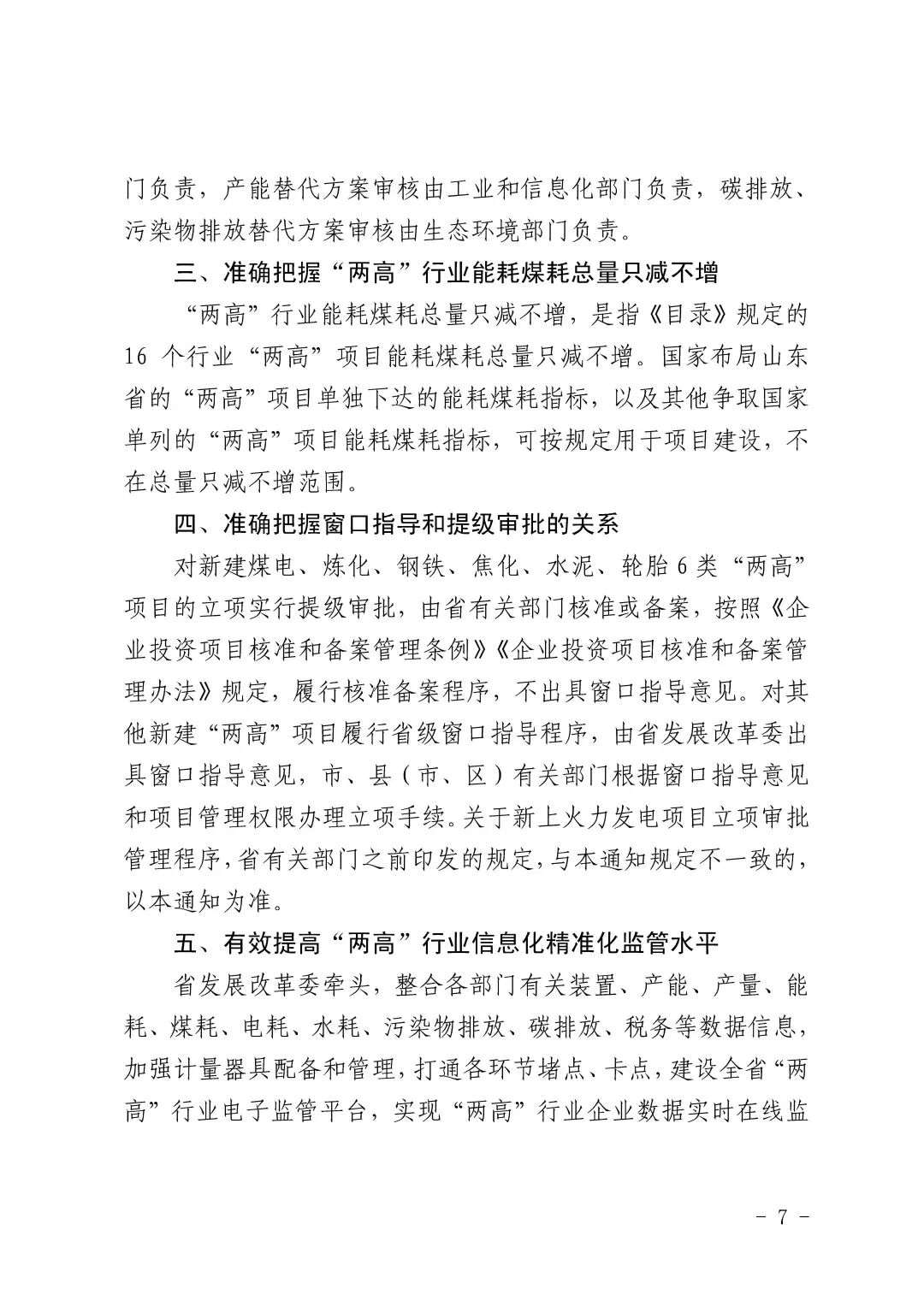 门负责，产能替代方案审核由工业和信息化部门负责，碳排放、污染物排放替代方案审核由生态环境部门负责。

三、准确把握“两高”行业能耗煤耗总量只减不增

“两高”行业能耗煤耗总量只减不增，是指《目录》规定的16个行业“两高”项目能耗煤耗总量只减不增。国家布局山东省的“两高”项目单独下达的能耗煤耗指标，以及其他争取国家单列的“两高”项目能耗煤耗指标，可按规定用于项目建设，不在总量只减不增范围。

四、准确把握窗口指导和提级审批的关系

对新建煤电、炼化、钢铁、焦化、水泥、轮胎6类“两高”项目的立项实行提级审批，由省有关部门核准或备案，按照《企业投资项目核准和备案管理条例》《企业投资项目核准和备案管理办法》规定，履行核准备案程序，不出具窗口指导意见。对其他新建“两高”项目履行省级窗口指导程序，由省发展改革委出具窗口指导意见，市、县（市、区）有关部门根据窗口指导意见和项目管理权限办理立项手续。关于新上火力发电项目立项审批管理程序，省有关部门之前印发的规定，与本通知规定不一致的，以本通知为准。

五、有效提高“两高”行业信息化精准化监管水平

省发展改革委牵头，整合各部门有关装置、产能、产量、能耗、煤耗、电耗、水耗、污染物排放、碳排放、税务等数据信息，加强计量器具配备和管理，打通各环节堵点、卡点，建设全省“两高”行业电子监管平台，实现“两高”行业企业数据实时在线监

- 7 -